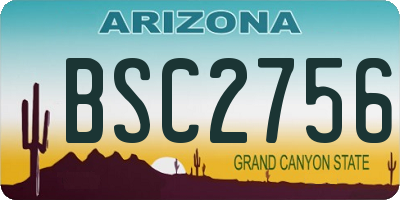 ARIZONA

BSC2756

GRAND CANYON STATE